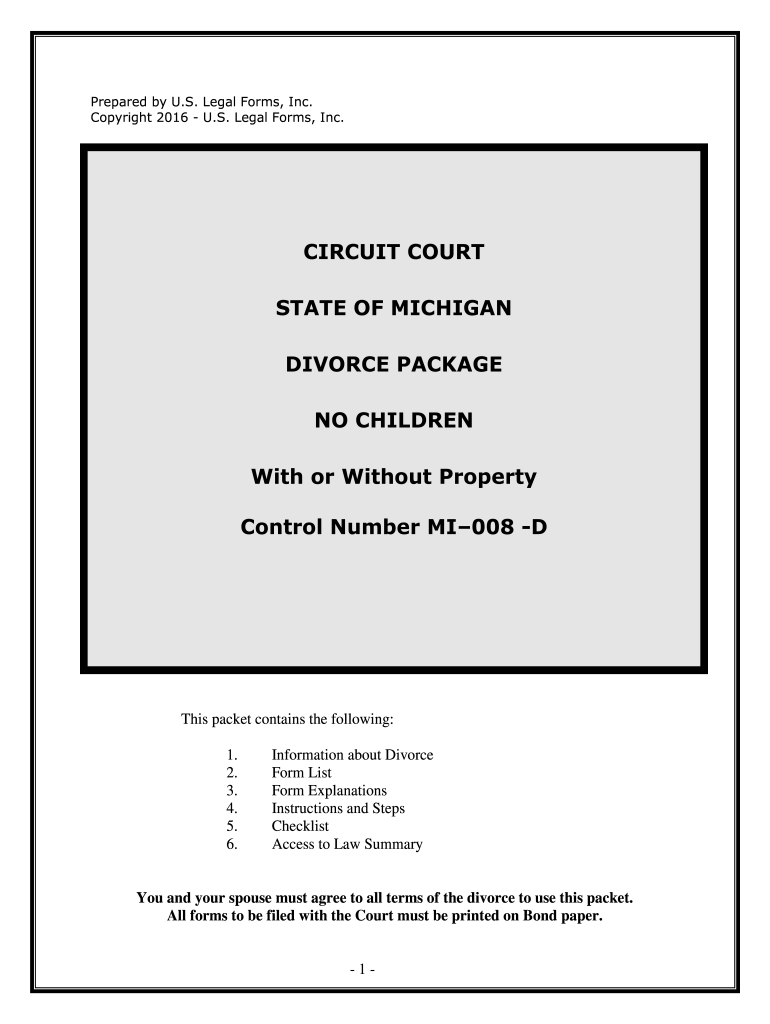 Prepared by U.S. Legal Forms, Inc.
Copyright 2016 - U.S. Legal Forms, Inc.

CIRCUIT COURT

STATE OF MICHIGAN

DIVORCE PACKAGE

NO CHILDREN

With or Without Property

Control Number MI–008 -D

This packet contains the following:

1. Information about Divorce
2. Form List
3. Form Explanations
4. Instructions and Steps
5. Checklist
6. Access to Law Summary

You and your spouse must agree to all terms of the divorce to use this packet.
All forms to be filed with the Court must be printed on Bond paper.

- 1 -